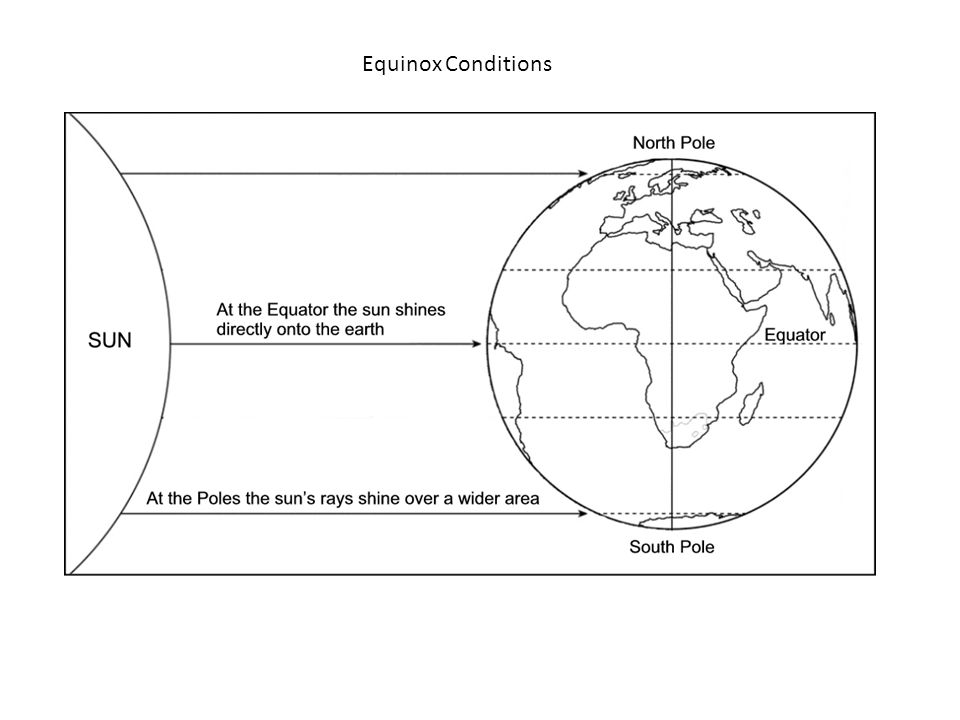 Equinox Conditions

North Pole

SUN

At the Equator the sun shines directly onto the earth

Equator

At the Poles the sun's rays shine over a wider area

South Pole